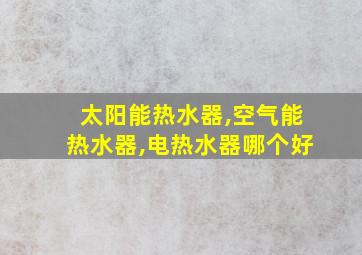 太阳能热水器,空气能热水器,电热水器哪个好